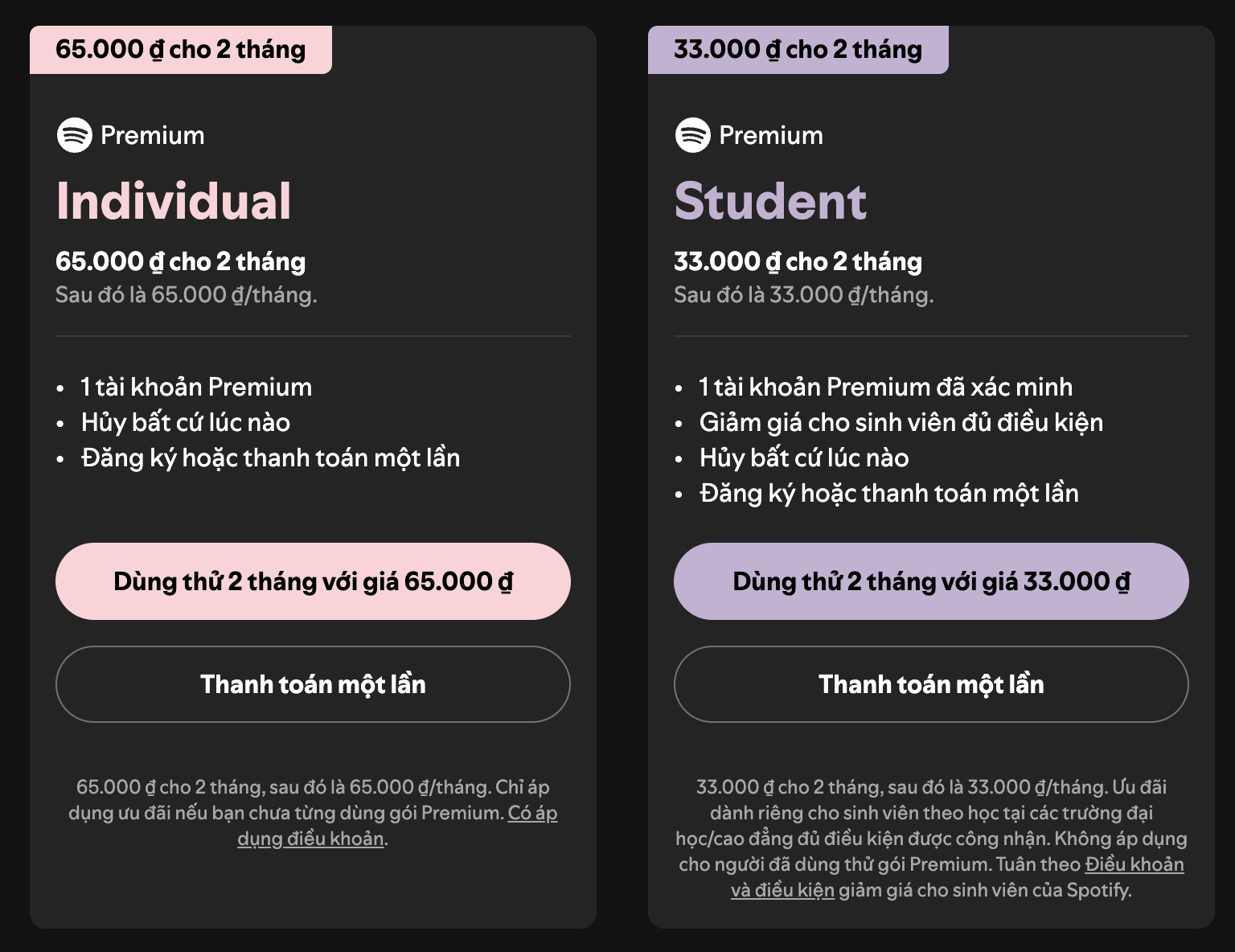 65.000 ₫ cho 2 tháng

Premium

Individual

65.000 ₫ cho 2 tháng
Sau đó là 65.000 ₫/tháng.

- 1 tài khoản Premium
- Hủy bất cứ lúc nào
- Đăng ký hoặc thanh toán một lần

Dùng thử 2 tháng với giá 65.000 ₫

Thanh toán một lần

65.000 ₫ cho 2 tháng, sau đó là 65.000 ₫/tháng. Chỉ áp dụng ưu đãi nếu bạn chưa từng dùng gói Premium. Có áp dụng điều khoản.

33.000 ₫ cho 2 tháng

Premium

Student

33.000 ₫ cho 2 tháng
Sau đó là 33.000 ₫/tháng.

- 1 tài khoản Premium đã xác minh
- Giảm giá cho sinh viên đủ điều kiện
- Hủy bất cứ lúc nào
- Đăng ký hoặc thanh toán một lần

Dùng thử 2 tháng với giá 33.000 ₫

Thanh toán một lần

33.000 ₫ cho 2 tháng, sau đó là 33.000 ₫/tháng. Ưu đãi dành riêng cho sinh viên theo học tại các trường đại học/cao đẳng đủ điều kiện được công nhận. Không áp dụng cho người đã dùng thử gói Premium. Tuân theo Điều khoản và điều kiện giảm giá cho sinh viên của Spotify.